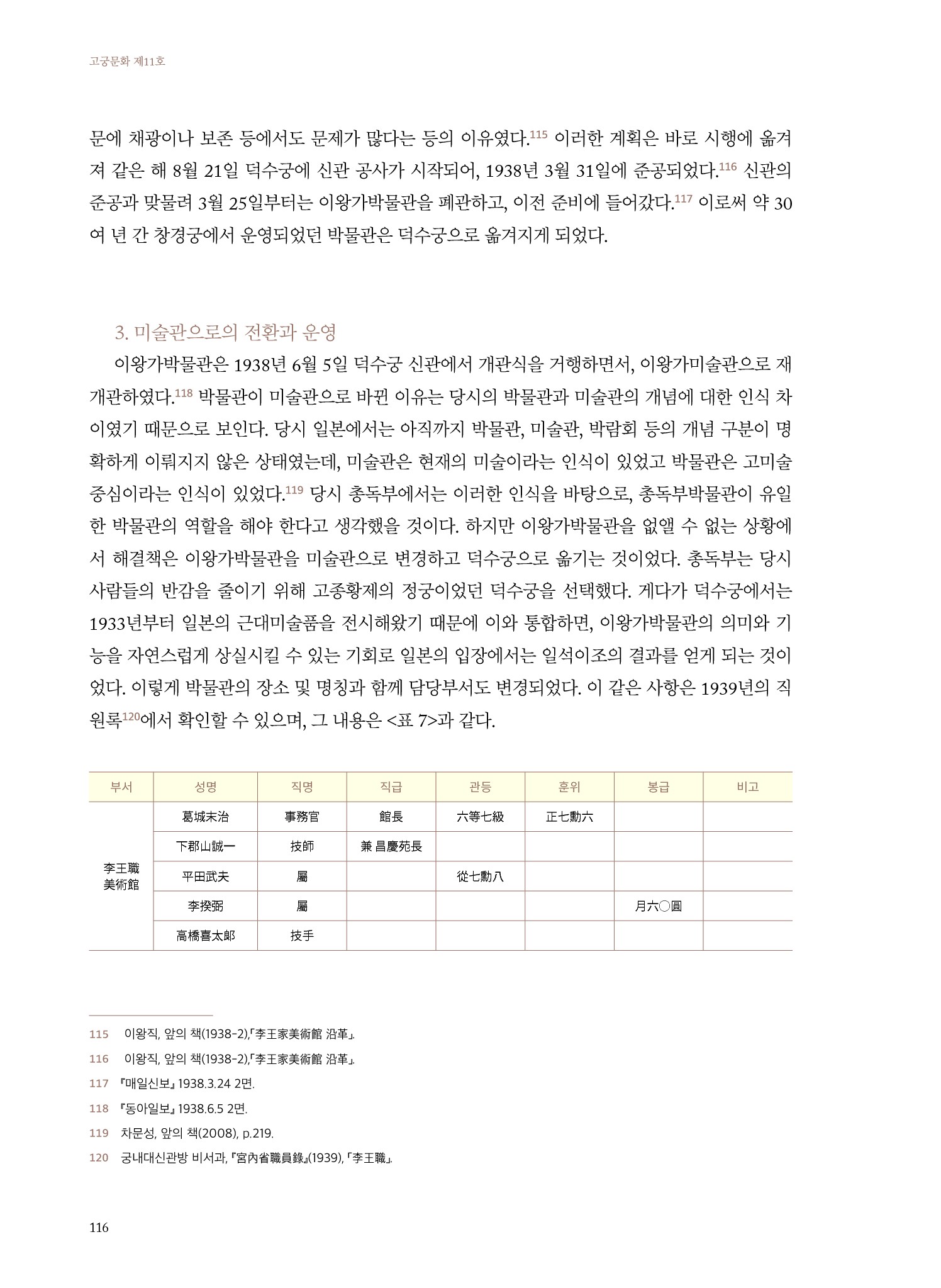 고궁문화 제11호

문에 채광이나 보존 등에서도 문제가 많다는 등의 이유였다.$^{115}$ 이러한 계획은 바로 시행에 옮겨져 같은 해 8월 21일 덕수궁에 신관 공사가 시작되어, 1938년 3월 31일에 준공되었다.$^{116}$ 신관의 준공과 맞물려 3월 25일부터는 이왕가박물관을 폐관하고, 이전 준비에 들어갔다.$^{117}$ 이로써 약 30여 년 간 창경궁에서 운영되었던 박물관은 덕수궁으로 옮겨지게 되었다.

3. 미술관으로의 전환과 운영

이왕가박물관은 1938년 6월 5일 덕수궁 신관에서 개관식을 거행하면서, 이왕가미술관으로 재개관하였다.$^{118}$ 박물관이 미술관으로 바뀐 이유는 당시의 박물관과 미술관의 개념에 대한 인식 차이였기 때문으로 보인다. 당시 일본에서는 아직까지 박물관, 미술관, 박람회 등의 개념 구분이 명확하게 이뤄지지 않은 상태였는데, 미술관은 현재의 미술이라는 인식이 있었고 박물관은 고미술 중심이라는 인식이 있었다.$^{119}$ 당시 총독부에서는 이러한 인식을 바탕으로, 총독부박물관이 유일한 박물관의 역할을 해야 한다고 생각했을 것이다. 하지만 이왕가박물관을 없앨 수 없는 상황에서 해결책은 이왕가박물관을 미술관으로 변경하고 덕수궁으로 옮기는 것이었다. 총독부는 당시 사람들의 반감을 줄이기 위해 고종황제의 정궁이었던 덕수궁을 선택했다. 게다가 덕수궁에서는 1933년부터 일본의 근대미술품을 전시해왔기 때문에 이와 통합하면, 이왕가박물관의 의미와 기능을 자연스럽게 상실시킬 수 있는 기회로 일본의 입장에서는 일석이조의 결과를 얻게 되는 것이었다. 이렇게 박물관의 장소 및 명칭과 함께 담당부서도 변경되었다. 이 같은 사항은 1939년의 직원록$^{120}$에서 확인할 수 있으며, 그 내용은 <표 7>과 같다.

| 부서 | 성명 | 직명 | 직급 | 관등 | 훈위 | 봉급 | 비고 |
|---|---|---|---|---|---|---|---|
| 李王職 美術館 | 葛城末治 | 事務官 | 館長 | 六等七級 | 正七勳六 | | |
| | 下郡山誠一 | 技師 | 兼 昌慶苑長 | | | | |
| | 平田武夫 | 屬 | | 從七勳八 | | | |
| | 李揆弼 | 屬 | | | | 月六○圓 | |
| | 高橋喜太郞 | 技手 | | | | | |

115 이왕직, 앞의 책(1938-2),「李王家美術館 沿革」.
116 이왕직, 앞의 책(1938-2),「李王家美術館 沿革」.
117 『매일신보』 1938.3.24 2면.
118 『동아일보』 1938.6.5 2면.
119 차문성, 앞의 책(2008), p.219.
120 궁내대신관방 비서과, 『宮內省職員錄』(1939), 「李王職」.

116